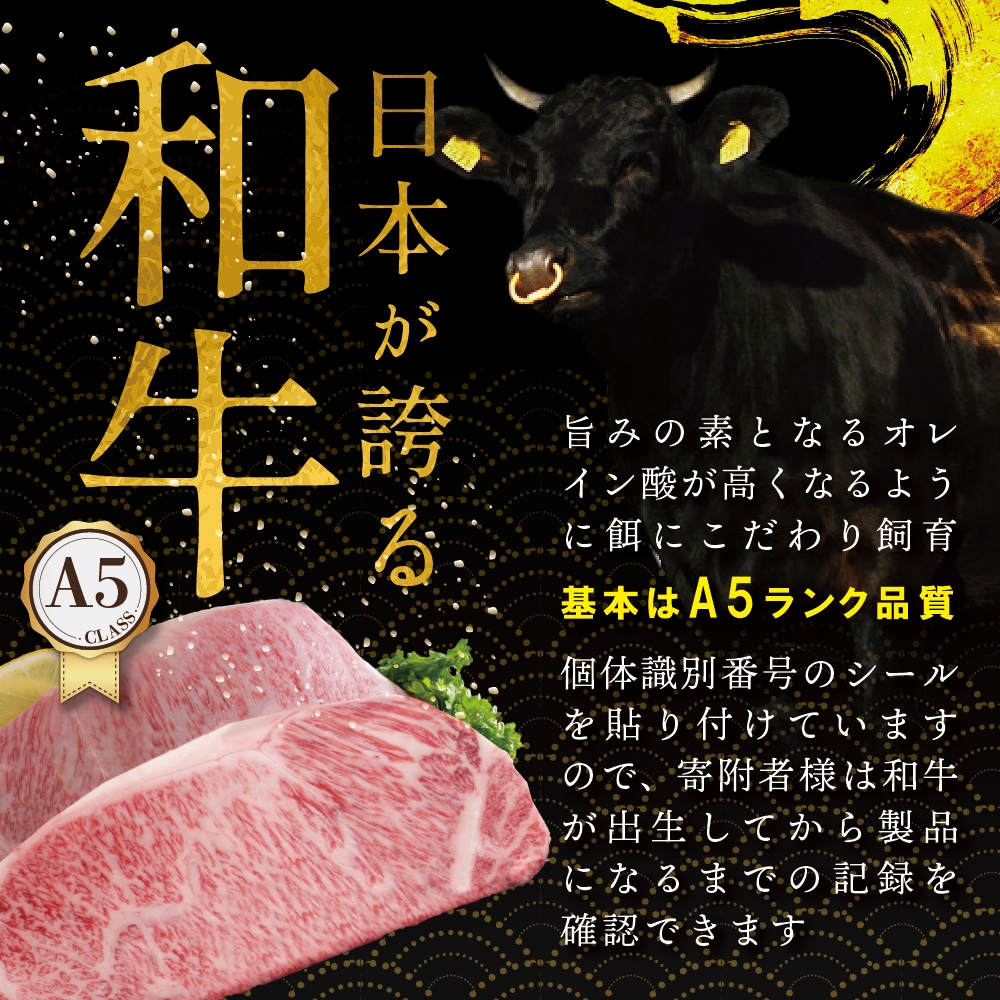 日本が誇る

和牛

A5
CLASS

旨みの素となるオレイン酸が高くなるように餌にこだわり飼育

基本はA5ランク品質

個体識別番号のシールを貼り付けていますので、寄附者様は和牛が出生してから製品になるまでの記録を確認できます